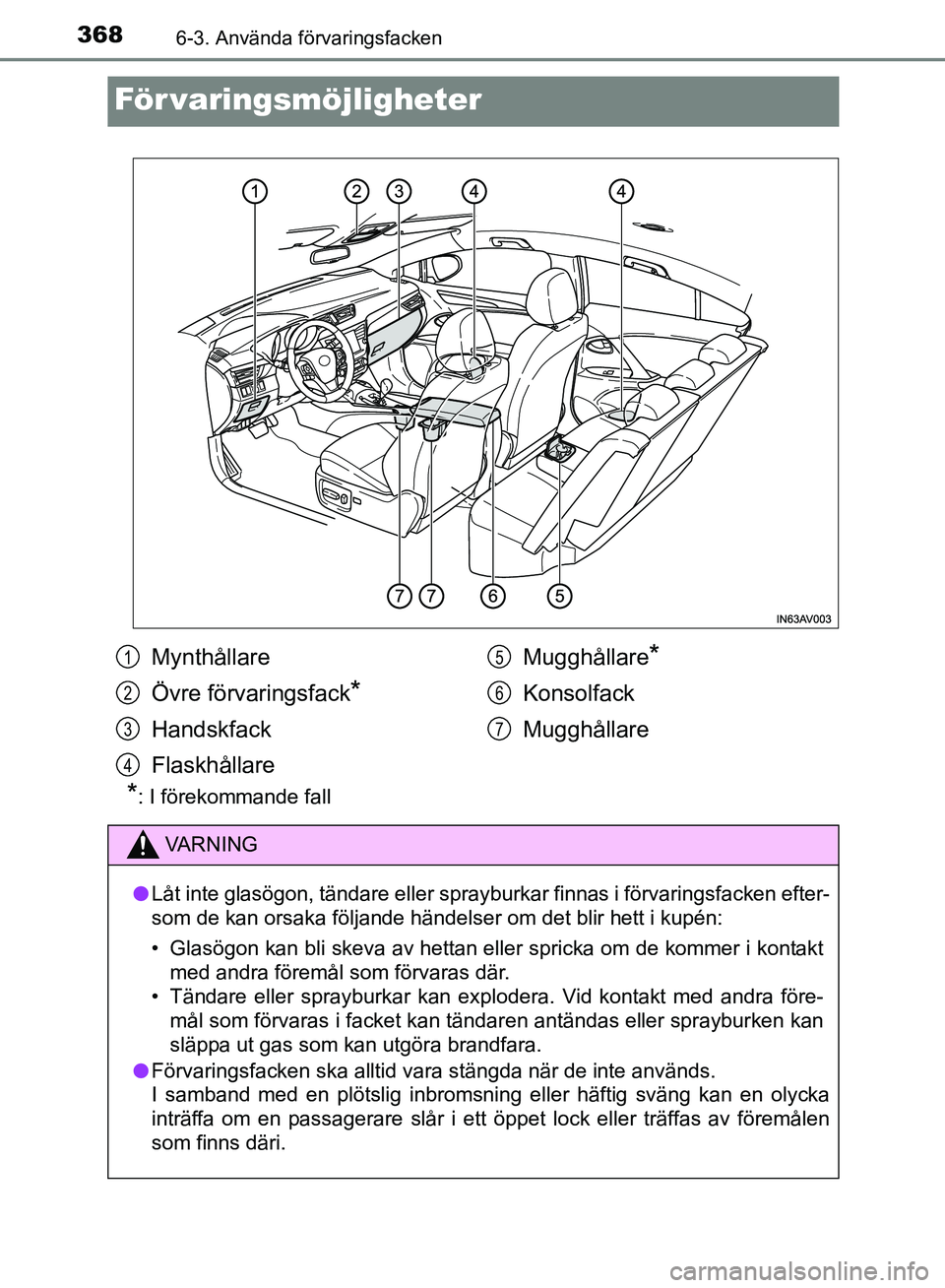 368 6-3. Använda förvaringsfacken

Förvaringsmöjligheter

1 2 3 4 4

7 7 6 5

IN63AV003

1 Mynthållare
2 Övre förvaringsfack*
3 Handskfack
4 Flaskhållare

5 Mugghållare*
6 Konsolfack
7 Mugghållare

*: I förekommande fall

VARNING

● Låt inte glasögon, tändare eller sprayburkar finnas i förvaringsfacken eftersom de kan orsaka följande händelser om det blir hett i kupén:

• Glasögon kan bli skeva av hettan eller spricka om de kommer i kontakt med andra föremål som förvaras där.
• Tändare eller sprayburkar kan explodera. Vid kontakt med andra föremål som förvaras i facket kan tändaren antändas eller sprayburken kan släppa ut gas som kan utgöra brandfara.

● Förvaringsfacken ska alltid vara stängda när de inte används.
I samband med en plötslig inbromsning eller häftig sväng kan en olycka inträffa om en passagerare slår i ett öppet lock eller träffas av föremålen som finns däri.

carmanualsonline.info